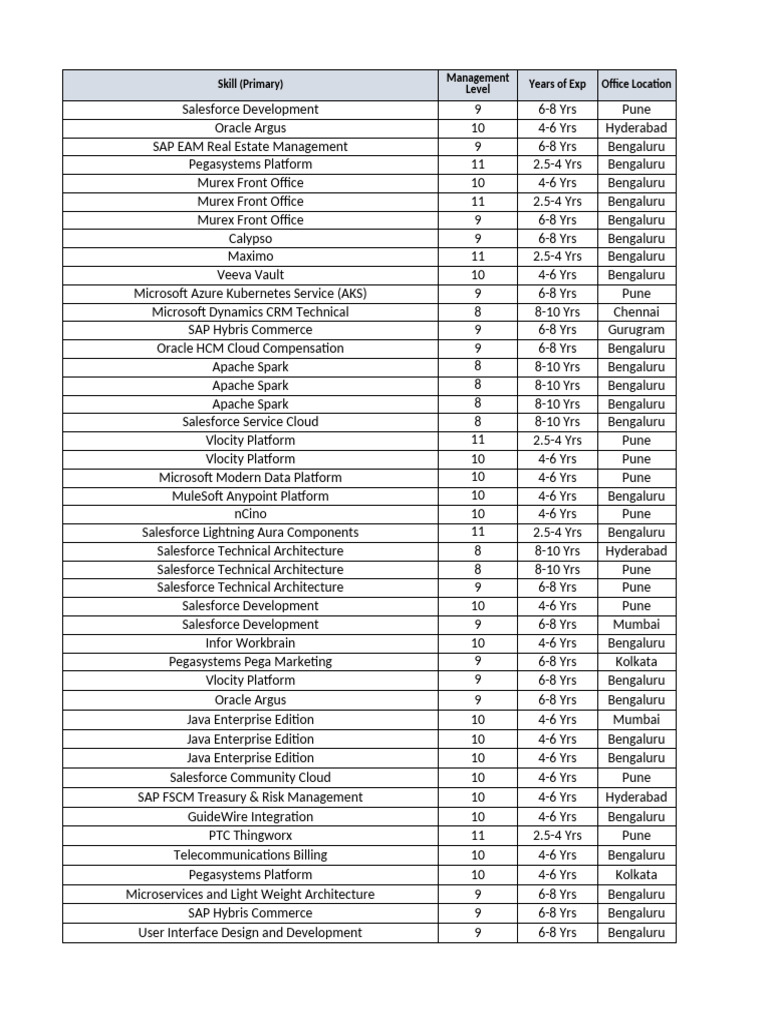 | Skill (Primary) | Management Level | Years of Exp | Office Location |
|---|---|---|---|
| Salesforce Development | 9 | 6-8 Yrs | Pune |
| Oracle Argus | 10 | 4-6 Yrs | Hyderabad |
| SAP EAM Real Estate Management | 9 | 6-8 Yrs | Bengaluru |
| Pegasystems Platform | 11 | 2.5-4 Yrs | Bengaluru |
| Murex Front Office | 10 | 4-6 Yrs | Bengaluru |
| Murex Front Office | 11 | 2.5-4 Yrs | Bengaluru |
| Murex Front Office | 9 | 6-8 Yrs | Bengaluru |
| Calypso | 9 | 6-8 Yrs | Bengaluru |
| Maximo | 11 | 2.5-4 Yrs | Bengaluru |
| Veeva Vault | 10 | 4-6 Yrs | Bengaluru |
| Microsoft Azure Kubernetes Service (AKS) | 9 | 6-8 Yrs | Pune |
| Microsoft Dynamics CRM Technical | 8 | 8-10 Yrs | Chennai |
| SAP Hybris Commerce | 9 | 6-8 Yrs | Gurugram |
| Oracle HCM Cloud Compensation | 9 | 6-8 Yrs | Bengaluru |
| Apache Spark | 8 | 8-10 Yrs | Bengaluru |
| Apache Spark | 8 | 8-10 Yrs | Bengaluru |
| Apache Spark | 8 | 8-10 Yrs | Bengaluru |
| Salesforce Service Cloud | 8 | 8-10 Yrs | Bengaluru |
| Vlocity Platform | 11 | 2.5-4 Yrs | Pune |
| Vlocity Platform | 10 | 4-6 Yrs | Pune |
| Microsoft Modern Data Platform | 10 | 4-6 Yrs | Pune |
| MuleSoft Anypoint Platform | 10 | 4-6 Yrs | Bengaluru |
| nCino | 10 | 4-6 Yrs | Pune |
| Salesforce Lightning Aura Components | 11 | 2.5-4 Yrs | Bengaluru |
| Salesforce Technical Architecture | 8 | 8-10 Yrs | Hyderabad |
| Salesforce Technical Architecture | 8 | 8-10 Yrs | Pune |
| Salesforce Technical Architecture | 9 | 6-8 Yrs | Pune |
| Salesforce Development | 10 | 4-6 Yrs | Pune |
| Salesforce Development | 9 | 6-8 Yrs | Mumbai |
| Infor Workbrain | 10 | 4-6 Yrs | Bengaluru |
| Pegasystems Pega Marketing | 9 | 6-8 Yrs | Kolkata |
| Vlocity Platform | 9 | 6-8 Yrs | Bengaluru |
| Oracle Argus | 9 | 6-8 Yrs | Bengaluru |
| Java Enterprise Edition | 10 | 4-6 Yrs | Mumbai |
| Java Enterprise Edition | 10 | 4-6 Yrs | Bengaluru |
| Java Enterprise Edition | 10 | 4-6 Yrs | Bengaluru |
| Salesforce Community Cloud | 10 | 4-6 Yrs | Pune |
| SAP FSCM Treasury & Risk Management | 10 | 4-6 Yrs | Hyderabad |
| GuideWire Integration | 10 | 4-6 Yrs | Bengaluru |
| PTC Thingworx | 11 | 2.5-4 Yrs | Pune |
| Telecommunications Billing | 10 | 4-6 Yrs | Bengaluru |
| Pegasystems Platform | 10 | 4-6 Yrs | Kolkata |
| Microservices and Light Weight Architecture | 9 | 6-8 Yrs | Bengaluru |
| SAP Hybris Commerce | 9 | 6-8 Yrs | Bengaluru |
| User Interface Design and Development | 9 | 6-8 Yrs | Bengaluru |